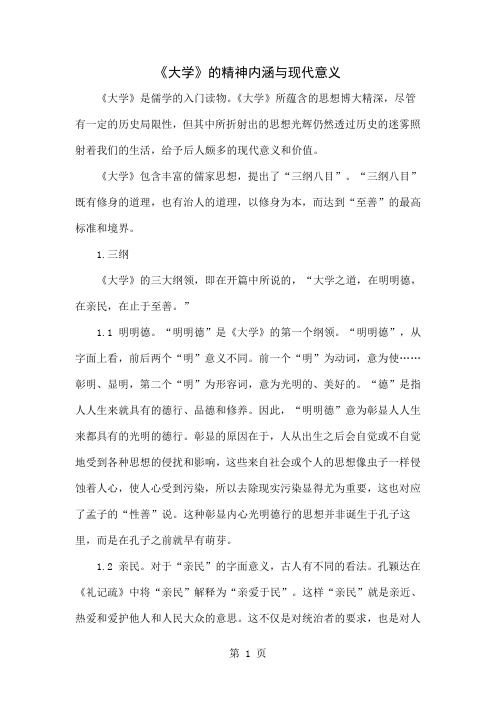 《大学》的精神内涵与现代意义

《大学》是儒学的入门读物。《大学》所蕴含的思想博大精深，尽管有一定的历史局限性，但其中所折射出的思想光辉仍然透过历史的迷雾照射着我们的生活，给予后人颇多的现代意义和价值。

《大学》包含丰富的儒家思想，提出了“三纲八目”。“三纲八目”既有修身的道理，也有治人的道理，以修身为本，而达到“至善”的最高标准和境界。

1.三纲

《大学》的三大纲领，即在开篇中所说的，“大学之道，在明明德，在亲民，在止于至善。”

1.1 明明德。“明明德”是《大学》的第一个纲领。“明明德”，从字面上看，前后两个“明”意义不同。前一个“明”为动词，意为使……彰明、显明，第二个“明”为形容词，意为光明的、美好的。“德”是指人人生来就具有的德行、品德和修养。因此，“明明德”意为彰显人人生来都具有的光明的德行。彰显的原因在于，人从出生之后会自觉或不自觉地受到各种思想的侵扰和影响，这些来自社会或个人的思想像虫子一样侵蚀着人心，使人心受到污染，所以去除现实污染显得尤为重要，这也对应了孟子的“性善”说。这种彰显内心光明德行的思想并非诞生于孔子这里，而是在孔子之前就早有萌芽。

1.2 亲民。对于“亲民”的字面意义，古人有不同的看法。孔颖达在《礼记疏》中将“亲民”解释为“亲爱于民”。这样“亲民”就是亲近、热爱和爱护他人和人民大众的意思。这不仅是对统治者的要求，也是对人

第 1 页